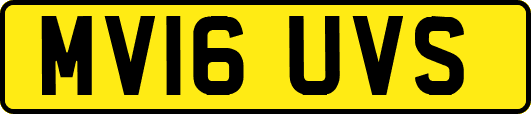 MV16 UVS